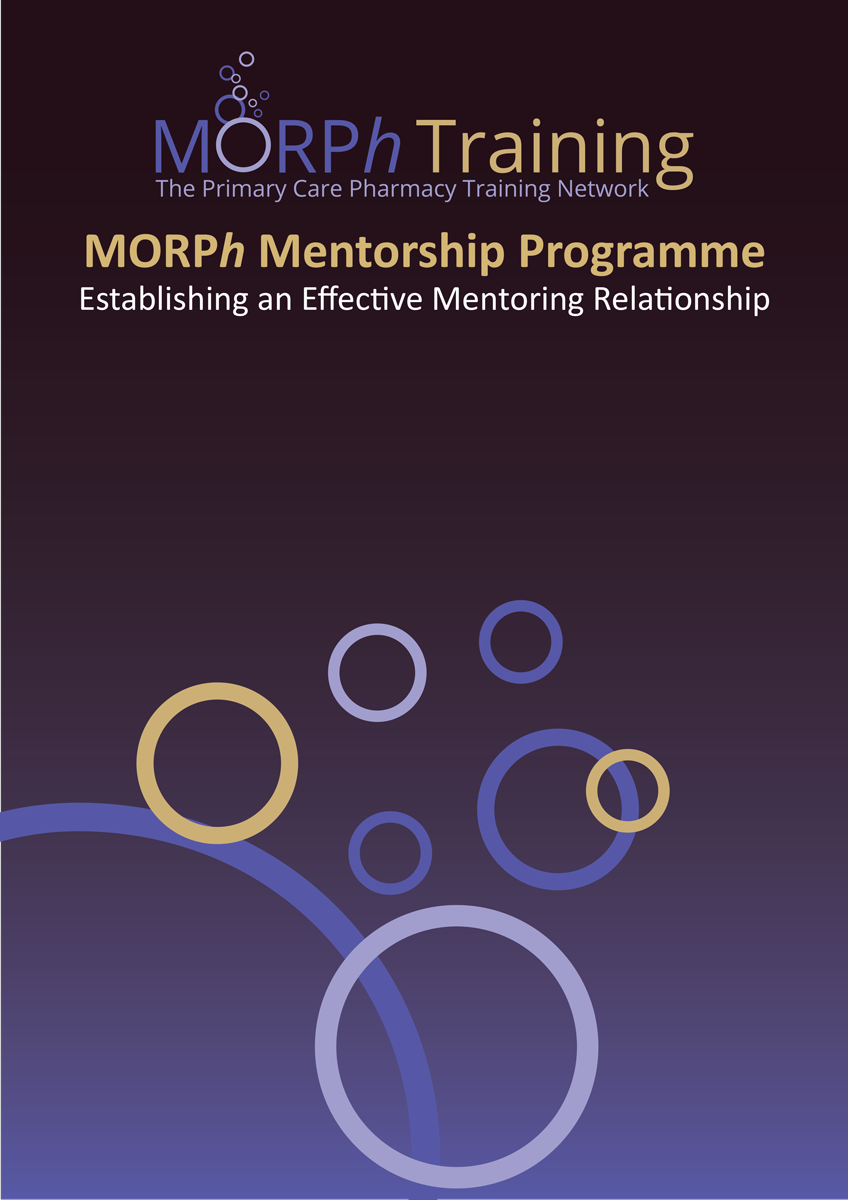 MORPh Training
The Primary Care Pharmacy Training Network

MORPh Mentorship Programme
Establishing an Effective Mentoring Relationship